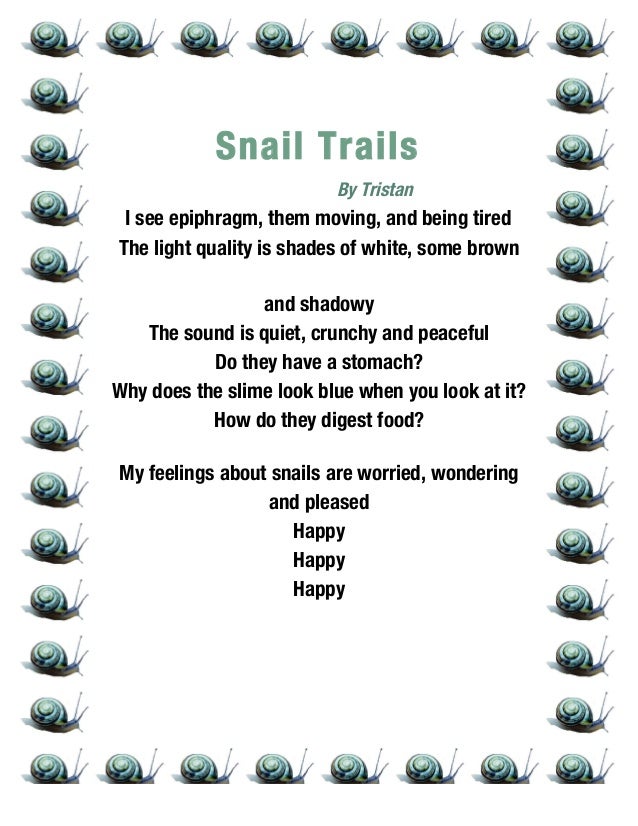 Snail Trails

By Tristan

I see epiphragm, them moving, and being tired
The light quality is shades of white, some brown

and shadowy
The sound is quiet, crunchy and peaceful
Do they have a stomach?
Why does the slime look blue when you look at it?
How do they digest food?

My feelings about snails are worried, wondering and pleased
Happy
Happy
Happy